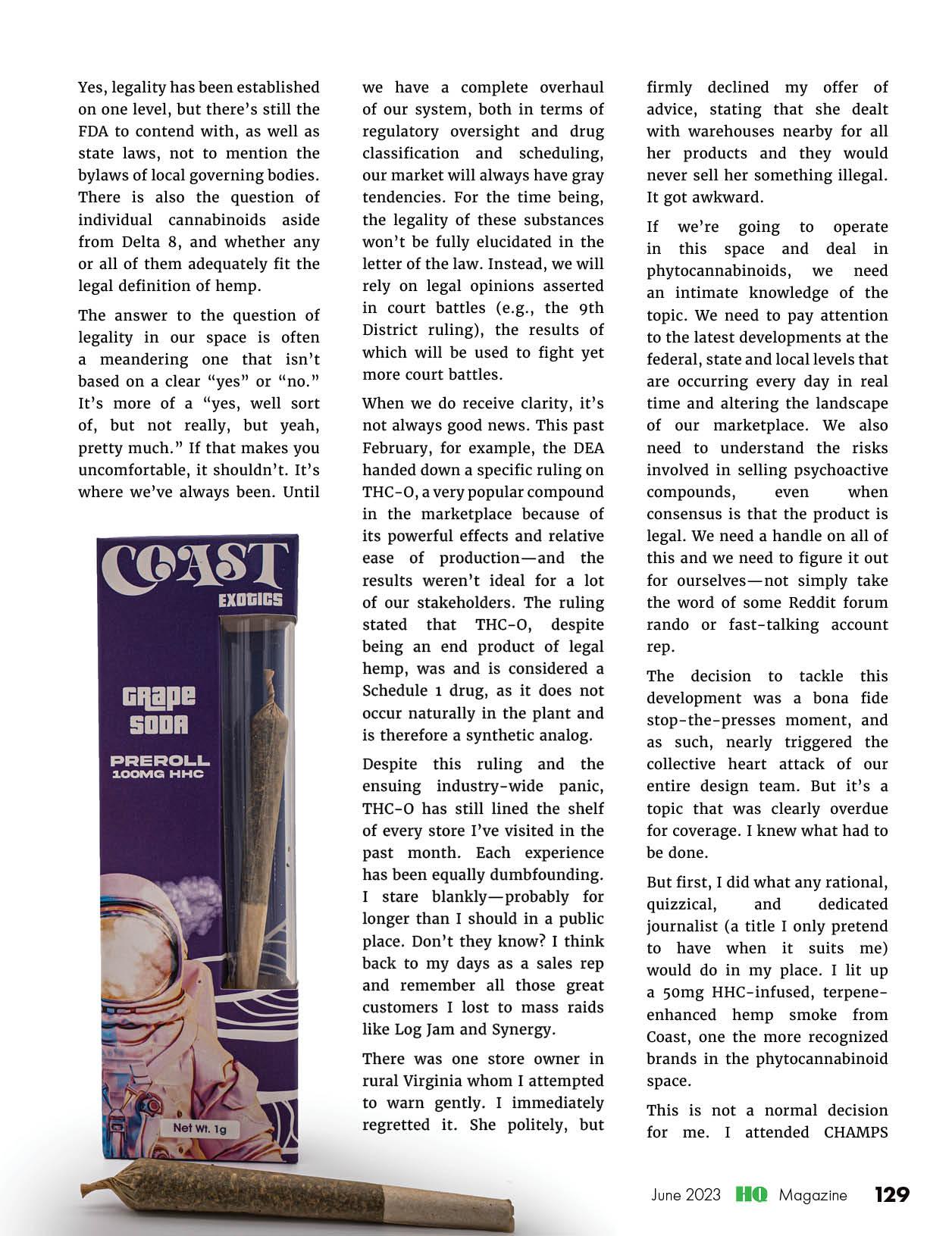 Yes, legality has been established on one level, but there's still the FDA to contend with, as well as state laws, not to mention the bylaws of local governing bodies. There is also the question of individual cannabinoids aside from Delta 8, and whether any or all of them adequately fit the legal definition of hemp.

The answer to the question of legality in our space is often a meandering one that isn't based on a clear "yes" or "no." It's more of a "yes, well sort of, but not really, but yeah, pretty much." If that makes you uncomfortable, it shouldn't. It's where we've always been. Until

COAST
EXOTICS
GRAPE SODA
PREROLL
100MG HHC
Net Wt. 1g

we have a complete overhaul of our system, both in terms of regulatory oversight and drug classification and scheduling, our market will always have gray tendencies. For the time being, the legality of these substances won't be fully elucidated in the letter of the law. Instead, we will rely on legal opinions asserted in court battles (e.g., the 9th District ruling), the results of which will be used to fight yet more court battles.

When we do receive clarity, it's not always good news. This past February, for example, the DEA handed down a specific ruling on THC-O, a very popular compound in the marketplace because of its powerful effects and relative ease of production—and the results weren't ideal for a lot of our stakeholders. The ruling stated that THC-O, despite being an end product of legal hemp, was and is considered a Schedule 1 drug, as it does not occur naturally in the plant and is therefore a synthetic analog.

Despite this ruling and the ensuing industry-wide panic, THC-O has still lined the shelf of every store I've visited in the past month. Each experience has been equally dumbfounding. I stare blankly—probably for longer than I should in a public place. Don't they know? I think back to my days as a sales rep and remember all those great customers I lost to mass raids like Log Jam and Synergy.

There was one store owner in rural Virginia whom I attempted to warn gently. I immediately regretted it. She politely, but firmly declined my offer of advice, stating that she dealt with warehouses nearby for all her products and they would never sell her something illegal. It got awkward.

If we're going to operate in this space and deal in phytocannabinoids, we need an intimate knowledge of the topic. We need to pay attention to the latest developments at the federal, state and local levels that are occurring every day in real time and altering the landscape of our marketplace. We also need to understand the risks involved in selling psychoactive compounds, even when consensus is that the product is legal. We need a handle on all of this and we need to figure it out for ourselves—not simply take the word of some Reddit forum rando or fast-talking account rep.

The decision to tackle this development was a bona fide stop-the-presses moment, and as such, nearly triggered the collective heart attack of our entire design team. But it's a topic that was clearly overdue for coverage. I knew what had to be done.

But first, I did what any rational, quizzical, and dedicated journalist (a title I only pretend to have when it suits me) would do in my place. I lit up a 50mg HHC-infused, terpene-enhanced hemp smoke from Coast, one the more recognized brands in the phytocannabinoid space.

This is not a normal decision for me. I attended CHAMPS

June 2023 HQ Magazine 129